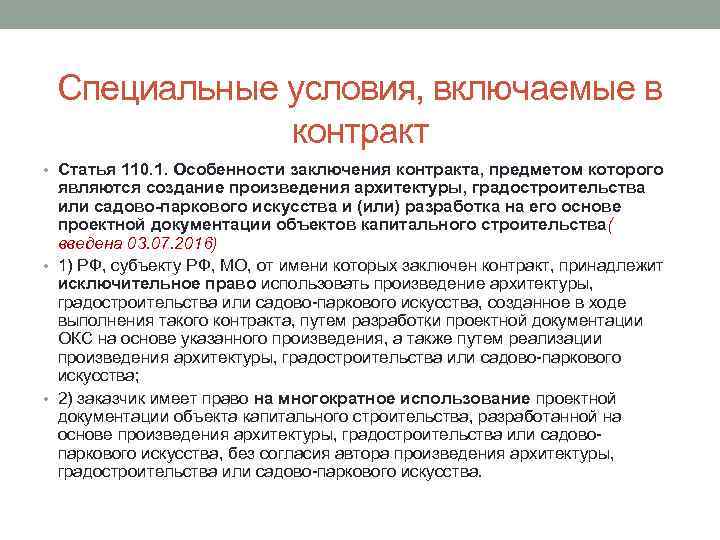 Специальные условия, включаемые в контракт

• Статья 110.1. Особенности заключения контракта, предметом которого являются создание произведения архитектуры, градостроительства или садово-паркового искусства и (или) разработка на его основе проектной документации объектов капитального строительства( введена 03.07.2016)

• 1) РФ, субъекту РФ, МО, от имени которых заключен контракт, принадлежит исключительное право использовать произведение архитектуры, градостроительства или садово-паркового искусства, созданное в ходе выполнения такого контракта, путем разработки проектной документации ОКС на основе указанного произведения, а также путем реализации произведения архитектуры, градостроительства или садово-паркового искусства;

• 2) заказчик имеет право на многократное использование проектной документации объекта капитального строительства, разработанной на основе произведения архитектуры, градостроительства или садово-паркового искусства, без согласия автора произведения архитектуры, градостроительства или садово-паркового искусства.